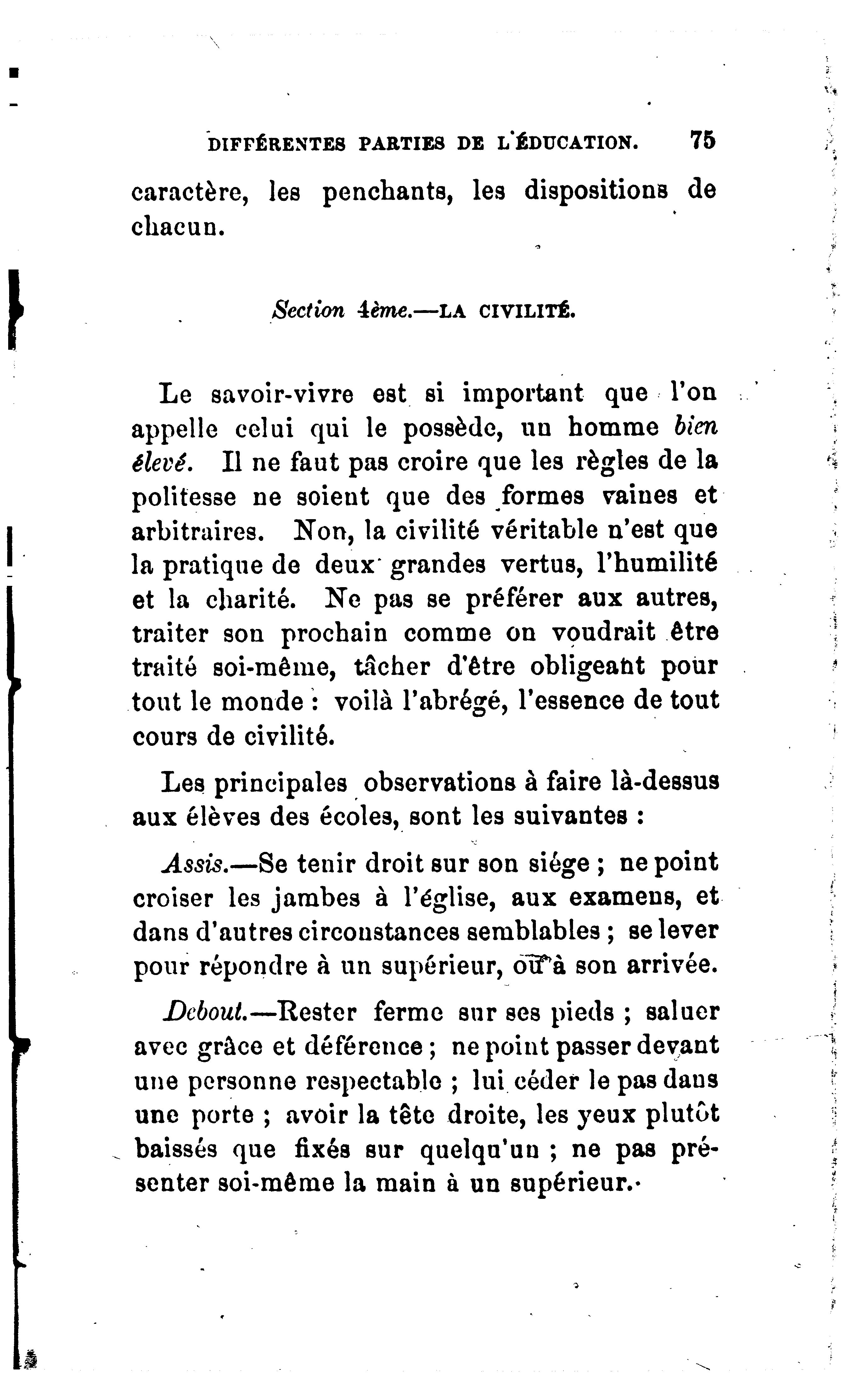 DIFFÉRENTES PARTIES DE L'ÉDUCATION. 75

caractère, les penchants, les dispositions de chacun.

Section 4ème.—LA CIVILITÉ.

Le savoir-vivre est si important que l'on appelle celui qui le possède, un homme bien élevé. Il ne faut pas croire que les règles de la politesse ne soient que des formes vaines et arbitraires. Non, la civilité véritable n'est que la pratique de deux grandes vertus, l'humilité et la charité. Ne pas se préférer aux autres, traiter son prochain comme on voudrait être traité soi-même, tâcher d'être obligeant pour tout le monde : voilà l'abrégé, l'essence de tout cours de civilité.

Les principales observations à faire là-dessus aux élèves des écoles, sont les suivantes :

Assis.—Se tenir droit sur son siége ; ne point croiser les jambes à l'église, aux examens, et dans d'autres circonstances semblables ; se lever pour répondre à un supérieur, ou à son arrivée.

Debout.—Rester ferme sur ses pieds ; saluer avec grâce et déférence ; ne point passer devant une personne respectable ; lui céder le pas dans une porte ; avoir la tête droite, les yeux plutôt baissés que fixés sur quelqu'un ; ne pas présenter soi-même la main à un supérieur.